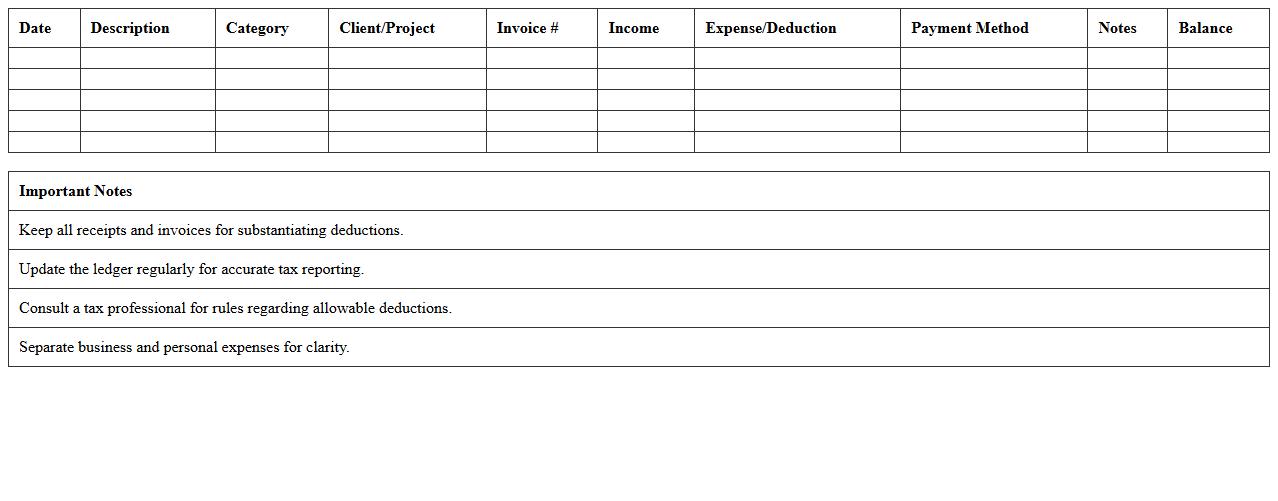 | Date | Description | Category | Client/Project | Invoice # | Income | Expense/Deduction | Payment Method | Notes | Balance |
|---|---|---|---|---|---|---|---|---|---|
| | | | | | | | | | |
| | | | | | | | | | |
| | | | | | | | | | |
| | | | | | | | | | |
| | | | | | | | | | |

| Important Notes |
|---|
| Keep all receipts and invoices for substantiating deductions. |
| Update the ledger regularly for accurate tax reporting. |
| Consult a tax professional for rules regarding allowable deductions. |
| Separate business and personal expenses for clarity. |